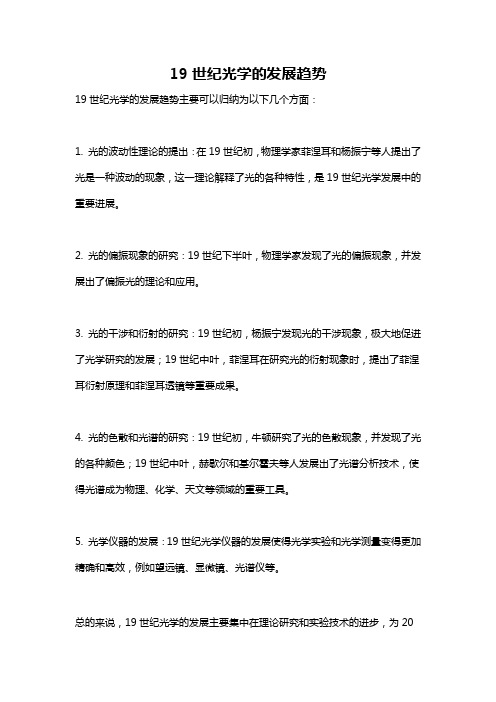 19 世纪光学的发展趋势

19 世纪光学的发展趋势主要可以归纳为以下几个方面：

1. 光的波动性理论的提出：在 19 世纪初，物理学家菲涅耳和杨振宁等人提出了光是一种波动的现象，这一理论解释了光的各种特性，是 19 世纪光学发展中的重要进展。

2. 光的偏振现象的研究：19 世纪下半叶，物理学家发现了光的偏振现象，并发展出了偏振光的理论和应用。

3. 光的干涉和衍射的研究：19 世纪初，杨振宁发现光的干涉现象，极大地促进了光学研究的发展；19 世纪中叶，菲涅耳在研究光的衍射现象时，提出了菲涅耳衍射原理和菲涅耳透镜等重要成果。

4. 光的色散和光谱的研究：19 世纪初，牛顿研究了光的色散现象，并发现了光的各种颜色；19 世纪中叶，赫歇尔和基尔霍夫等人发展出了光谱分析技术，使得光谱成为物理、化学、天文等领域的重要工具。

5. 光学仪器的发展：19 世纪光学仪器的发展使得光学实验和光学测量变得更加精确和高效，例如望远镜、显微镜、光谱仪等。

总的来说，19 世纪光学的发展主要集中在理论研究和实验技术的进步，为 20